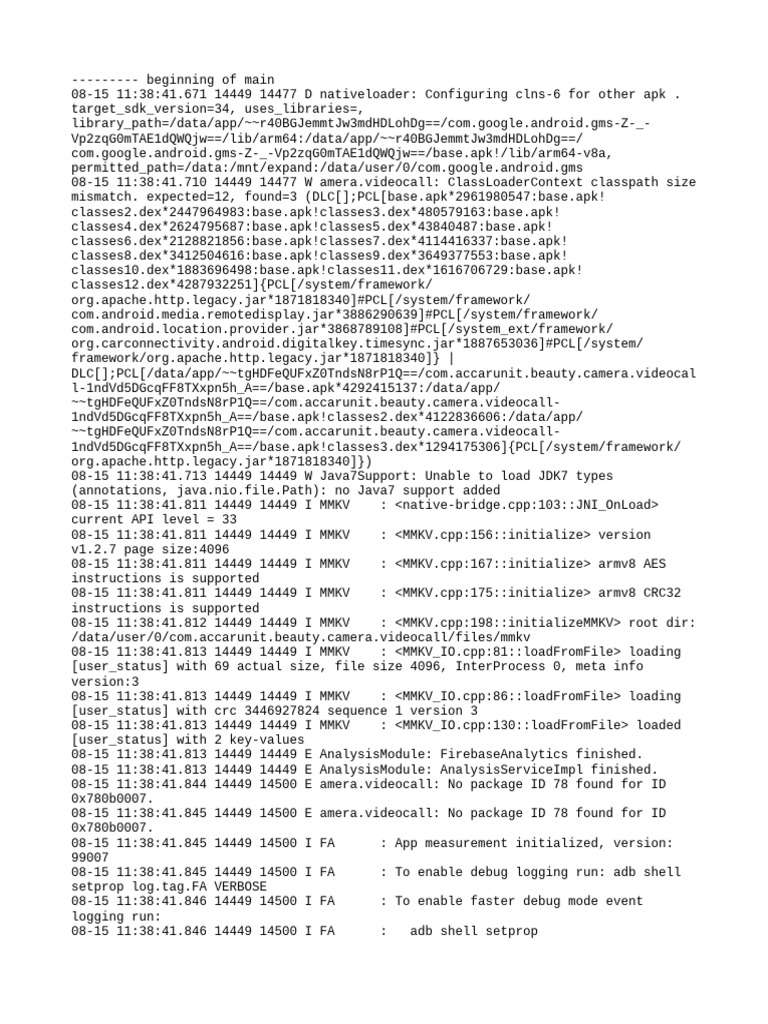 --------- beginning of main
08-15 11:38:41.671 14449 14477 D nativeloader: Configuring clns-6 for other apk . target_sdk_version=34, uses_libraries=, library_path=/data/app/~~r40BGJemmtJw3mdHDLohDg==/com.google.android.gms-Z-_-Vp2zqG0mTAE1dQWQjw==/lib/arm64:/data/app/~~r40BGJemmtJw3mdHDLohDg==/com.google.android.gms-Z-_-Vp2zqG0mTAE1dQWQjw==/base.apk!/lib/arm64-v8a, permitted_path=/data:/mnt/expand:/data/user/0/com.google.android.gms
08-15 11:38:41.710 14449 14477 W amera.videocall: ClassLoaderContext classpath size mismatch. expected=12, found=3 (DLC[];PCL[base.apk*2961980547:base.apk!classes2.dex*2447964983:base.apk!classes3.dex*480579163:base.apk!classes4.dex*2624795687:base.apk!classes5.dex*43840487:base.apk!classes6.dex*2128821856:base.apk!classes7.dex*4114416337:base.apk!classes8.dex*3412504616:base.apk!classes9.dex*3649377553:base.apk!classes10.dex*1883696498:base.apk!classes11.dex*1616706729:base.apk!classes12.dex*4287932251]{PCL[/system/framework/org.apache.http.legacy.jar*1871818340]#PCL[/system/framework/com.android.media.remotedisplay.jar*3886290639]#PCL[/system/framework/com.android.location.provider.jar*3868789108]#PCL[/system_ext/framework/org.carconnectivity.android.digitalkey.timesync.jar*1887653036]#PCL[/system/framework/org.apache.http.legacy.jar*1871818340]} | DLC[];PCL[/data/app/~~tgHDFeQUFxZ0TndsN8rP1Q==/com.accarunit.beauty.camera.videocall-1ndVd5DGcqFF8TXxpn5h_A==/base.apk*4292415137:/data/app/~~tgHDFeQUFxZ0TndsN8rP1Q==/com.accarunit.beauty.camera.videocall-1ndVd5DGcqFF8TXxpn5h_A==/base.apk!classes2.dex*4122836606:/data/app/~~tgHDFeQUFxZ0TndsN8rP1Q==/com.accarunit.beauty.camera.videocall-1ndVd5DGcqFF8TXxpn5h_A==/base.apk!classes3.dex*1294175306]{PCL[/system/framework/org.apache.http.legacy.jar*1871818340]})
08-15 11:38:41.713 14449 14449 W Java7Support: Unable to load JDK7 types (annotations, java.nio.file.Path): no Java7 support added
08-15 11:38:41.811 14449 14449 I MMKV    : <native-bridge.cpp:103::JNI_OnLoad> current API level = 33
08-15 11:38:41.811 14449 14449 I MMKV    : <MMKV.cpp:156::initialize> version v1.2.7 page size:4096
08-15 11:38:41.811 14449 14449 I MMKV    : <MMKV.cpp:167::initialize> armv8 AES instructions is supported
08-15 11:38:41.811 14449 14449 I MMKV    : <MMKV.cpp:175::initialize> armv8 CRC32 instructions is supported
08-15 11:38:41.812 14449 14449 I MMKV    : <MMKV.cpp:198::initializeMMKV> root dir: /data/user/0/com.accarunit.beauty.camera.videocall/files/mmkv
08-15 11:38:41.813 14449 14449 I MMKV    : <MMKV_IO.cpp:81::loadFromFile> loading [user_status] with 69 actual size, file size 4096, InterProcess 0, meta info version:3
08-15 11:38:41.813 14449 14449 I MMKV    : <MMKV_IO.cpp:86::loadFromFile> loading [user_status] with crc 3446927824 sequence 1 version 3
08-15 11:38:41.813 14449 14449 I MMKV    : <MMKV_IO.cpp:130::loadFromFile> loaded [user_status] with 2 key-values
08-15 11:38:41.813 14449 14449 E AnalysisModule: FirebaseAnalytics finished.
08-15 11:38:41.813 14449 14449 E AnalysisModule: AnalysisServiceImpl finished.
08-15 11:38:41.844 14449 14500 E amera.videocall: No package ID 78 found for ID 0x780b0007.
08-15 11:38:41.845 14449 14500 E amera.videocall: No package ID 78 found for ID 0x780b0007.
08-15 11:38:41.845 14449 14500 I FA      : App measurement initialized, version: 99007
08-15 11:38:41.845 14449 14500 I FA      : To enable debug logging run: adb shell setprop log.tag.FA VERBOSE
08-15 11:38:41.846 14449 14500 I FA      : To enable faster debug mode event logging run:
08-15 11:38:41.846 14449 14500 I FA      :   adb shell setprop